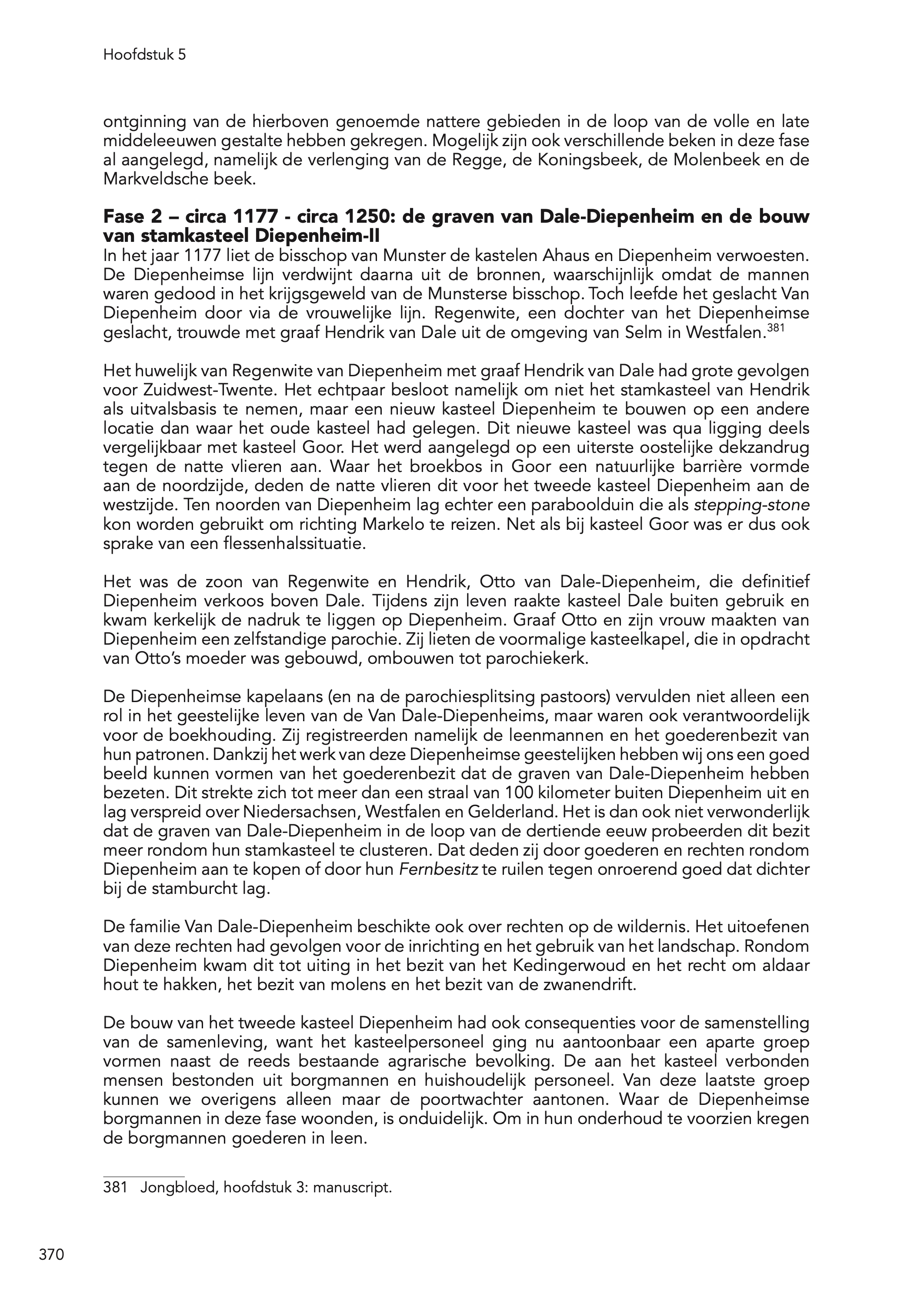 Hoofdstuk 5

ontginning van de hierboven genoemde nattere gebieden in de loop van de volle en late middeleeuwen gestalte hebben gekregen. Mogelijk zijn ook verschillende beken in deze fase al aangelegd, namelijk de verlenging van de Regge, de Koningsbeek, de Molenbeek en de Markveldsche beek.

Fase 2 – circa 1177 - circa 1250: de graven van Dale-Diepenheim en de bouw van stamkasteel Diepenheim-II
In het jaar 1177 liet de bisschop van Munster de kastelen Ahaus en Diepenheim verwoesten. De Diepenheimse lijn verdwijnt daarna uit de bronnen, waarschijnlijk omdat de mannen waren gedood in het krijgsgeweld van de Munsterse bisschop. Toch leefde het geslacht Van Diepenheim door via de vrouwelijke lijn. Regenwite, een dochter van het Diepenheimse geslacht, trouwde met graaf Hendrik van Dale uit de omgeving van Selm in Westfalen.$^{381}$

Het huwelijk van Regenwite van Diepenheim met graaf Hendrik van Dale had grote gevolgen voor Zuidwest-Twente. Het echtpaar besloot namelijk om niet het stamkasteel van Hendrik als uitvalsbasis te nemen, maar een nieuw kasteel Diepenheim te bouwen op een andere locatie dan waar het oude kasteel had gelegen. Dit nieuwe kasteel was qua ligging deels vergelijkbaar met kasteel Goor. Het werd aangelegd op een uiterste oostelijke dekzandrug tegen de natte vlieren aan. Waar het broekbos in Goor een natuurlijke barrière vormde aan de noordzijde, deden de natte vlieren dit voor het tweede kasteel Diepenheim aan de westzijde. Ten noorden van Diepenheim lag echter een paraboolduin die als stepping-stone kon worden gebruikt om richting Markelo te reizen. Net als bij kasteel Goor was er dus ook sprake van een flessenhalssituatie.

Het was de zoon van Regenwite en Hendrik, Otto van Dale-Diepenheim, die definitief Diepenheim verkoos boven Dale. Tijdens zijn leven raakte kasteel Dale buiten gebruik en kwam kerkelijk de nadruk te liggen op Diepenheim. Graaf Otto en zijn vrouw maakten van Diepenheim een zelfstandige parochie. Zij lieten de voormalige kasteelkapel, die in opdracht van Otto's moeder was gebouwd, ombouwen tot parochiekerk.

De Diepenheimse kapelaans (en na de parochiesplitsing pastoors) vervulden niet alleen een rol in het geestelijke leven van de Van Dale-Diepenheims, maar waren ook verantwoordelijk voor de boekhouding. Zij registreerden namelijk de leenmannen en het goederenbezit van hun patronen. Dankzij het werk van deze Diepenheimse geestelijken hebben wij ons een goed beeld kunnen vormen van het goederenbezit dat de graven van Dale-Diepenheim hebben bezeten. Dit strekte zich tot meer dan een straal van 100 kilometer buiten Diepenheim uit en lag verspreid over Niedersachsen, Westfalen en Gelderland. Het is dan ook niet verwonderlijk dat de graven van Dale-Diepenheim in de loop van de dertiende eeuw probeerden dit bezit meer rondom hun stamkasteel te clusteren. Dat deden zij door goederen en rechten rondom Diepenheim aan te kopen of door hun Fernbesitz te ruilen tegen onroerend goed dat dichter bij de stamburcht lag.

De familie Van Dale-Diepenheim beschikte ook over rechten op de wildernis. Het uitoefenen van deze rechten had gevolgen voor de inrichting en het gebruik van het landschap. Rondom Diepenheim kwam dit tot uiting in het bezit van het Kedingerwoud en het recht om aldaar hout te hakken, het bezit van molens en het bezit van de zwanendrift.

De bouw van het tweede kasteel Diepenheim had ook consequenties voor de samenstelling van de samenleving, want het kasteelpersoneel ging nu aantoonbaar een aparte groep vormen naast de reeds bestaande agrarische bevolking. De aan het kasteel verbonden mensen bestonden uit borgmannen en huishoudelijk personeel. Van deze laatste groep kunnen we overigens alleen maar de poortwachter aantonen. Waar de Diepenheimse borgmannen in deze fase woonden, is onduidelijk. Om in hun onderhoud te voorzien kregen de borgmannen goederen in leen.

381 Jongbloed, hoofdstuk 3: manuscript.

370